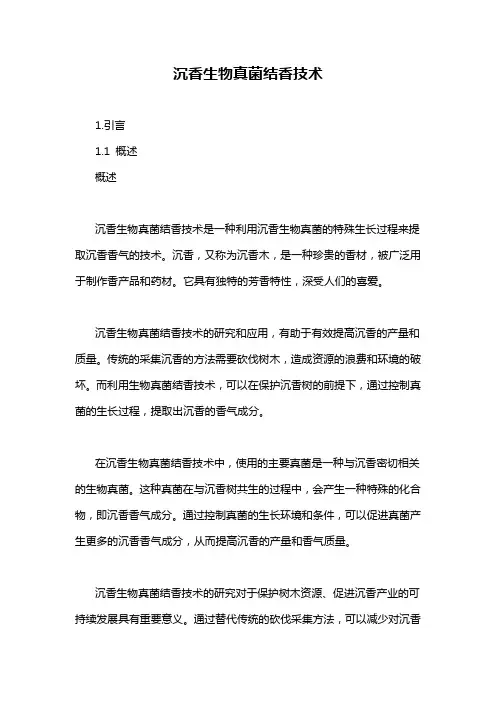 沉香生物真菌结香技术

1.引言

1.1 概述

概述

沉香生物真菌结香技术是一种利用沉香生物真菌的特殊生长过程来提取沉香香气的技术。沉香，又称为沉香木，是一种珍贵的香材，被广泛用于制作香产品和药材。它具有独特的芳香特性，深受人们的喜爱。

沉香生物真菌结香技术的研究和应用，有助于有效提高沉香的产量和质量。传统的采集沉香的方法需要砍伐树木，造成资源的浪费和环境的破坏。而利用生物真菌结香技术，可以在保护沉香树的前提下，通过控制真菌的生长过程，提取出沉香的香气成分。

在沉香生物真菌结香技术中，使用的主要真菌是一种与沉香密切相关的生物真菌。这种真菌在与沉香树共生的过程中，会产生一种特殊的化合物，即沉香香气成分。通过控制真菌的生长环境和条件，可以促进真菌产生更多的沉香香气成分，从而提高沉香的产量和香气质量。

沉香生物真菌结香技术的研究对于保护树木资源、促进沉香产业的可持续发展具有重要意义。通过替代传统的砍伐采集方法，可以减少对沉香